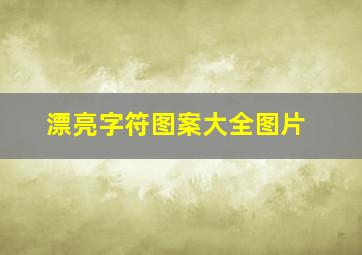 漂亮字符图案大全图片